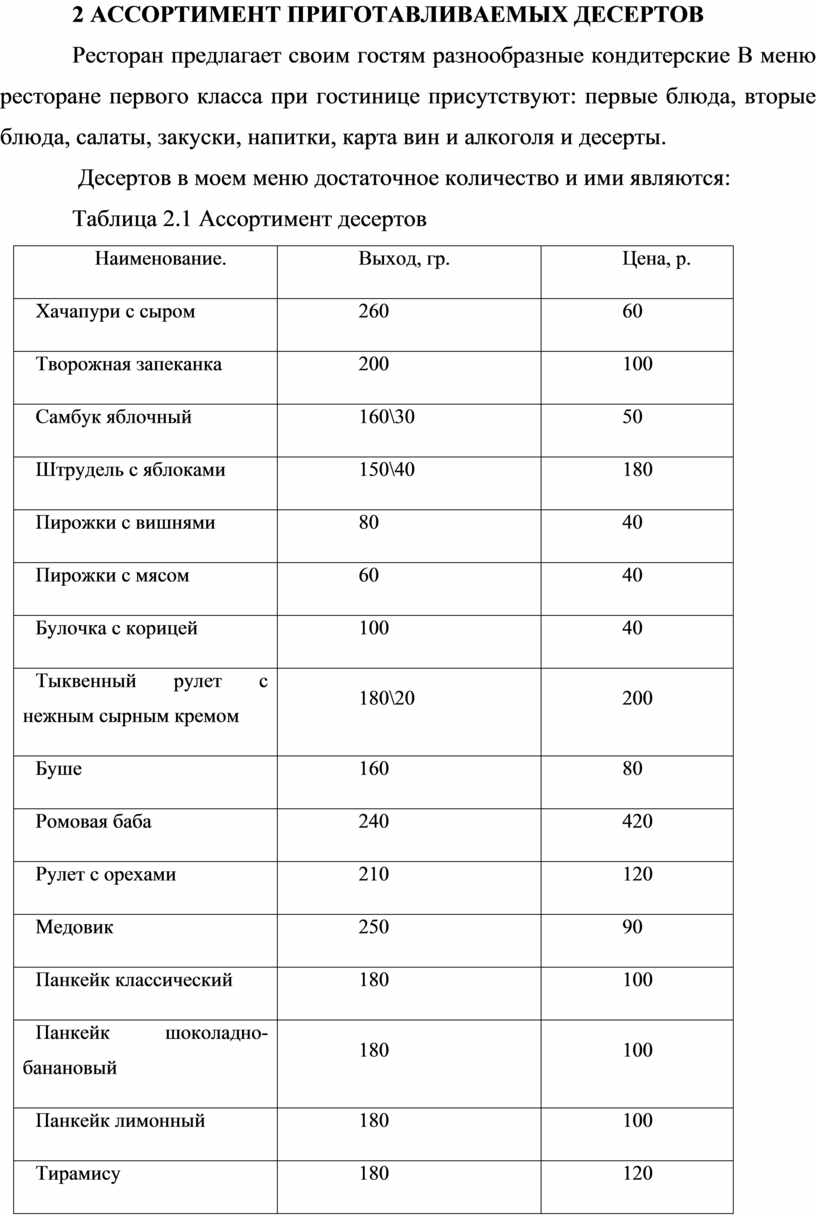 2 АССОРТИМЕНТ ПРИГОТАВЛИВАЕМЫХ ДЕСЕРТОВ

Ресторан предлагает своим гостям разнообразные кондитерские В меню ресторане первого класса при гостинице присутствуют: первые блюда, вторые блюда, салаты, закуски, напитки, карта вин и алкоголя и десерты.

Десертов в моем меню достаточное количество и ими являются:

Таблица 2.1 Ассортимент десертов

| Наименование. | Выход, гр. | Цена, р. |
|---|---|---|
| Хачапури с сыром | 260 | 60 |
| Творожная запеканка | 200 | 100 |
| Самбук яблочный | 160\30 | 50 |
| Штрудель с яблоками | 150\40 | 180 |
| Пирожки с вишнями | 80 | 40 |
| Пирожки с мясом | 60 | 40 |
| Булочка с корицей | 100 | 40 |
| Тыквенный рулет с нежным сырным кремом | 180\20 | 200 |
| Буше | 160 | 80 |
| Ромовая баба | 240 | 420 |
| Рулет с орехами | 210 | 120 |
| Медовик | 250 | 90 |
| Панкейк классический | 180 | 100 |
| Панкейк шоколадно-банановый | 180 | 100 |
| Панкейк лимонный | 180 | 100 |
| Тирамису | 180 | 120 |